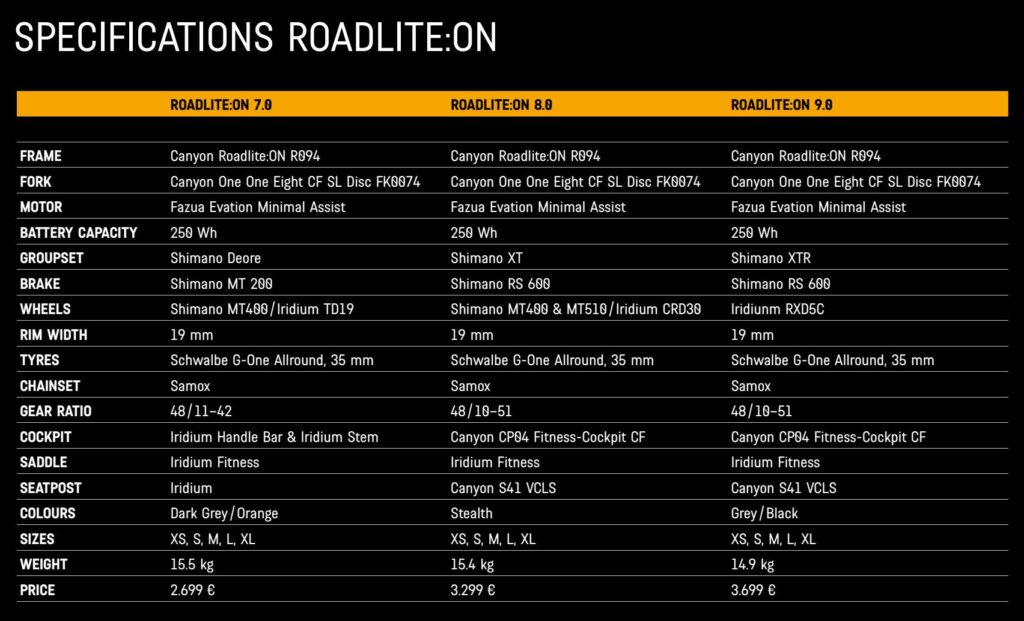 SPECIFICATIONS ROADLITE:ON

| | ROADLITE:ON 7.0 | ROADLITE:ON 8.0 | ROADLITE:ON 9.0 |
|---|---|---|---|
| FRAME | Canyon Roadlite:ON R094 | Canyon Roadlite:ON R094 | Canyon Roadlite:ON R094 |
| FORK | Canyon One One Eight CF SL Disc FK0074 | Canyon One One Eight CF SL Disc FK0074 | Canyon One One Eight CF SL Disc FK0074 |
| MOTOR | Fazua Evation Minimal Assist | Fazua Evation Minimal Assist | Fazua Evation Minimal Assist |
| BATTERY CAPACITY | 250 Wh | 250 Wh | 250 Wh |
| GROUPSET | Shimano Deore | Shimano XT | Shimano XTR |
| BRAKE | Shimano MT 200 | Shimano RS 600 | Shimano RS 600 |
| WHEELS | Shimano MT400/Iridium TD19 | Shimano MT400 & MT510/Iridium CRD30 | Iridiunm RXD5C |
| RIM WIDTH | 19 mm | 19 mm | 19 mm |
| TYRES | Schwalbe G-One Allround, 35 mm | Schwalbe G-One Allround, 35 mm | Schwalbe G-One Allround, 35 mm |
| CHAINSET | Samox | Samox | Samox |
| GEAR RATIO | 48/11-42 | 48/10-51 | 48/10-51 |
| COCKPIT | Iridium Handle Bar & Iridium Stem | Canyon CP04 Fitness-Cockpit CF | Canyon CP04 Fitness-Cockpit CF |
| SADDLE | Iridium Fitness | Iridium Fitness | Iridium Fitness |
| SEATPOST | Iridium | Canyon S41 VCLS | Canyon S41 VCLS |
| COLOURS | Dark Grey/Orange | Stealth | Grey/Black |
| SIZES | XS, S, M, L, XL | XS, S, M, L, XL | XS, S, M, L, XL |
| WEIGHT | 15.5 kg | 15.4 kg | 14.9 kg |
| PRICE | 2.699 € | 3.299 € | 3.699 € |